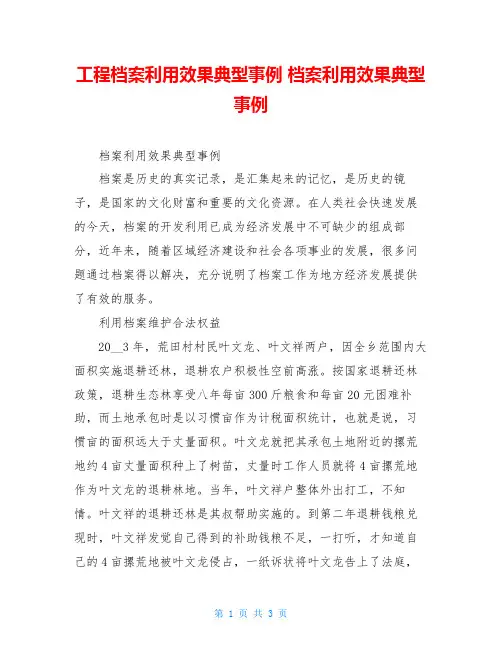 工程档案利用效果典型事例 档案利用效果典型事例

档案利用效果典型事例

档案是历史的真实记录，是汇集起来的记忆，是历史的镜子，是国家的文化财富和重要的文化资源。在人类社会快速发展的今天，档案的开发利用已成为经济发展中不可缺少的组成部分，近年来，随着区域经济建设和社会各项事业的发展，很多问题通过档案得以解决，充分说明了档案工作为地方经济发展提供了有效的服务。

利用档案维护合法权益

20__3年，荒田村村民叶文龙、叶文祥两户，因全乡范围内大面积实施退耕还林，退耕农户积极性空前高涨。按国家退耕还林政策，退耕生态林享受八年每亩300斤粮食和每亩20元困难补助，而土地承包时是以习惯亩作为计税面积统计，也就是说，习惯亩的面积远大于丈量面积。叶文龙就把其承包土地附近的撂荒地约4亩丈量面积种上了树苗，丈量时工作人员就将4亩撂荒地作为叶文龙的退耕林地。当年，叶文祥户整体外出打工，不知情。叶文祥的退耕还林是其叔帮助实施的。到第二年退耕钱粮兑现时，叶文祥发觉自己得到的补助钱粮不足，一打听，才知道自己的4亩撂荒地被叶文龙侵占，一纸诉状将叶文龙告上了法庭，

第 1 页 共 3 页